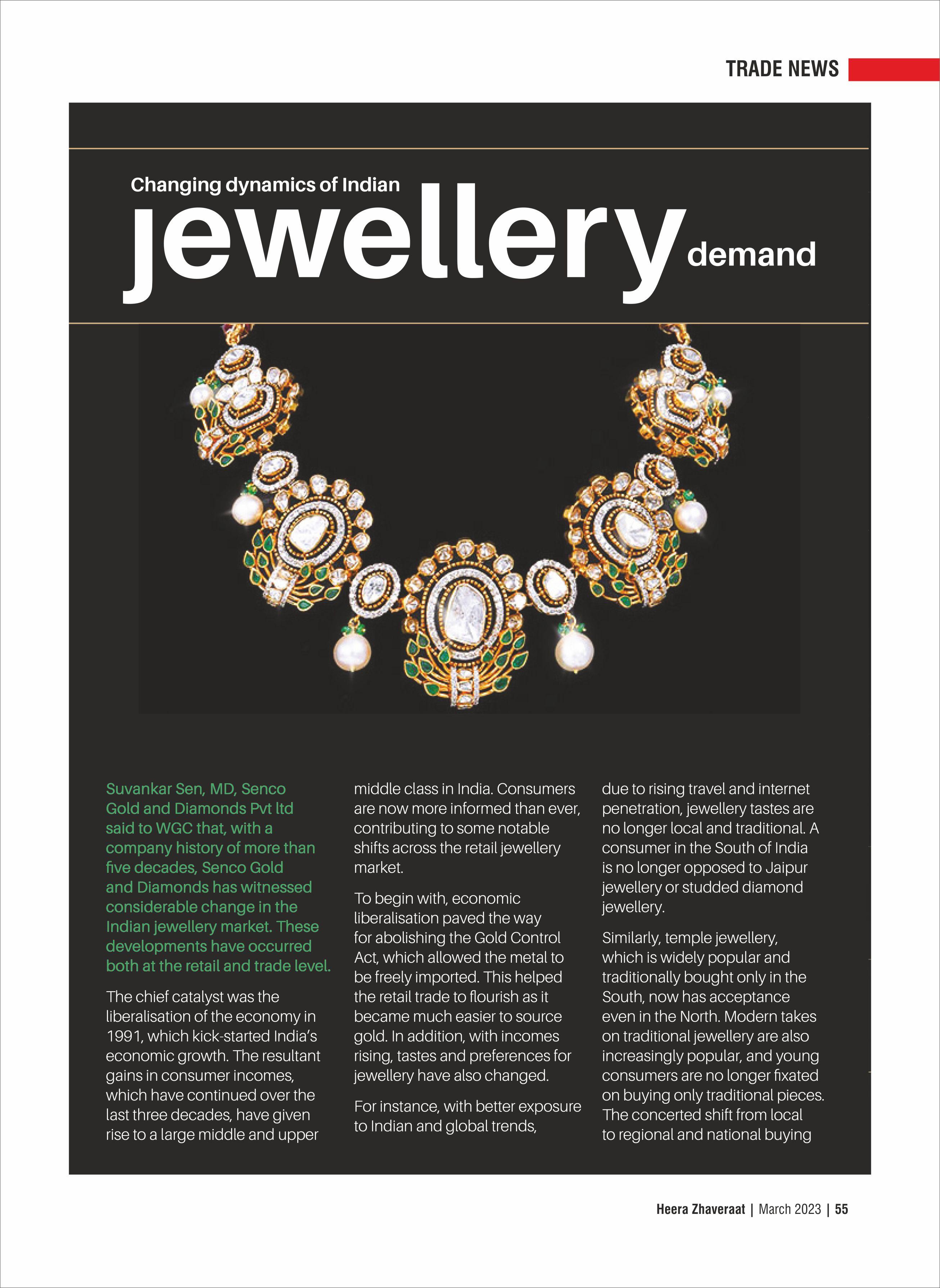 TRADE NEWS

Changing dynamics of Indian jewellery demand

Suvankar Sen, MD, Senco Gold and Diamonds Pvt ltd said to WGC that, with a company history of more than five decades, Senco Gold and Diamonds has witnessed considerable change in the Indian jewellery market. These developments have occurred both at the retail and trade level.

The chief catalyst was the liberalisation of the economy in 1991, which kick-started India's economic growth. The resultant gains in consumer incomes, which have continued over the last three decades, have given rise to a large middle and upper middle class in India. Consumers are now more informed than ever, contributing to some notable shifts across the retail jewellery market.

To begin with, economic liberalisation paved the way for abolishing the Gold Control Act, which allowed the metal to be freely imported. This helped the retail trade to flourish as it became much easier to source gold. In addition, with incomes rising, tastes and preferences for jewellery have also changed.

For instance, with better exposure to Indian and global trends, due to rising travel and internet penetration, jewellery tastes are no longer local and traditional. A consumer in the South of India is no longer opposed to Jaipur jewellery or studded diamond jewellery.

Similarly, temple jewellery, which is widely popular and traditionally bought only in the South, now has acceptance even in the North. Modern takes on traditional jewellery are also increasingly popular, and young consumers are no longer fixated on buying only traditional pieces. The concerted shift from local to regional and national buying

Heera Zhaveraat | March 2023 | 55